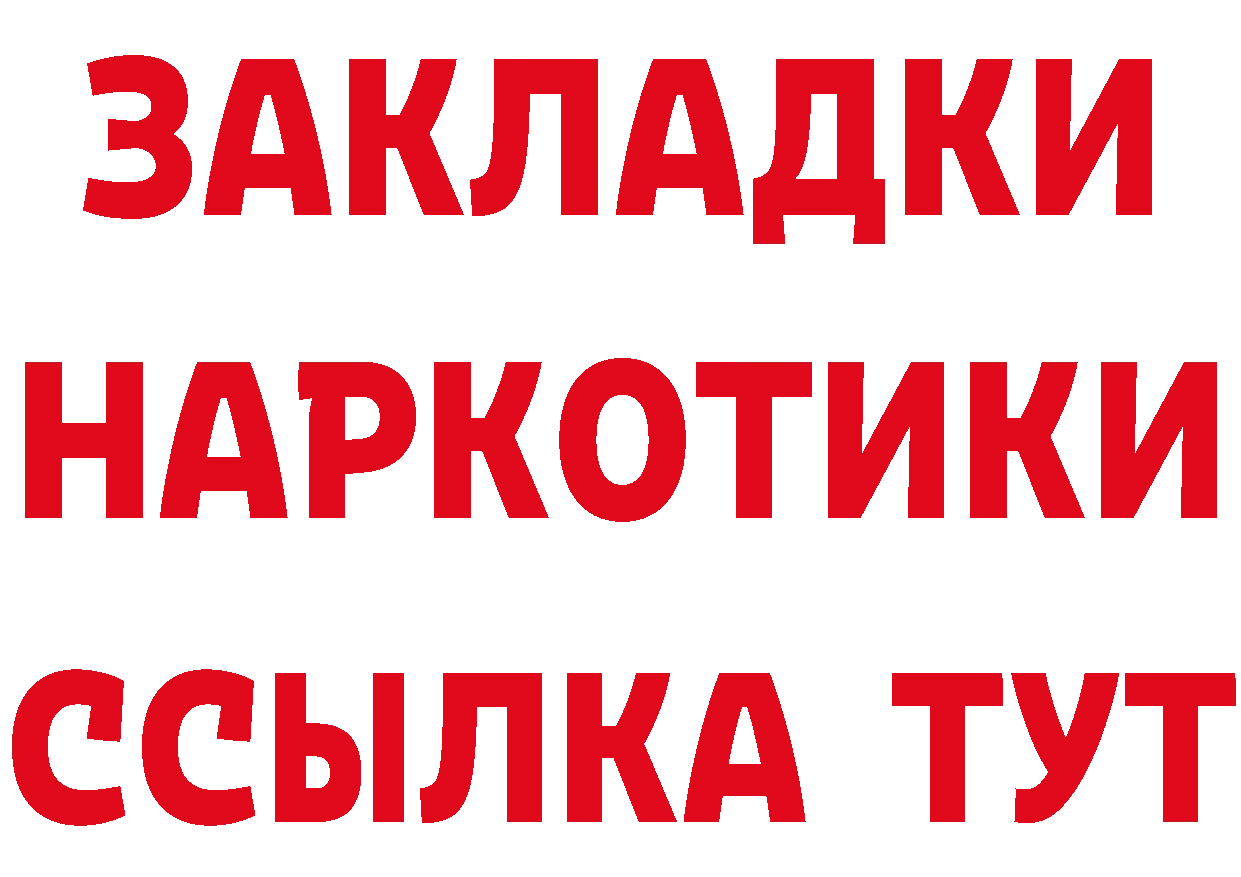 ЗАКЛАДКИ
НАРКОТИКИ
ССЫЛКА ТУТ